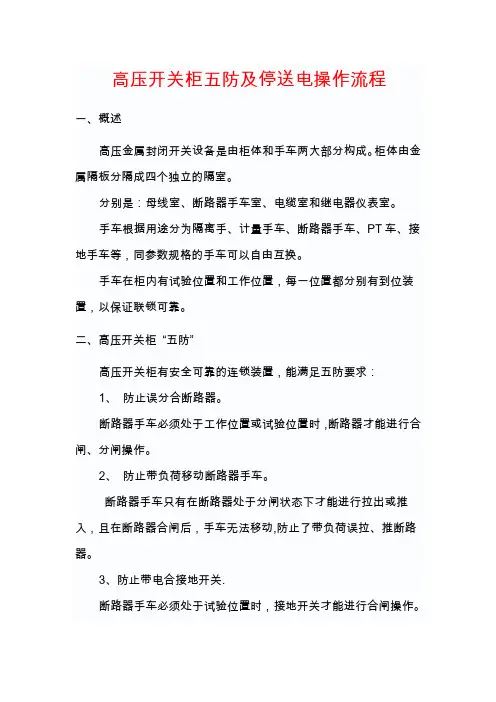 高压开关柜五防及停送电操作流程

一、概述

高压金属封闭开关设备是由柜体和手车两大部分构成。柜体由金属隔板分隔成四个独立的隔室。

分别是：母线室、断路器手车室、电缆室和继电器仪表室。

手车根据用途分为隔离手、计量手车、断路器手车、PT 车、接地手车等，同参数规格的手车可以自由互换。

手车在柜内有试验位置和工作位置，每一位置都分别有到位装置，以保证联锁可靠。

二、高压开关柜“五防”

高压开关柜有安全可靠的连锁装置，能满足五防要求：

1、 防止误分合断路器。

断路器手车必须处于工作位置或试验位置时，断路器才能进行合闸、分闸操作。

2、 防止带负荷移动断路器手车。

断路器手车只有在断路器处于分闸状态下才能进行拉出或推入，且在断路器合闸后，手车无法移动,防止了带负荷误拉、推断路器。

3、防止带电合接地开关.

断路器手车必须处于试验位置时，接地开关才能进行合闸操作。